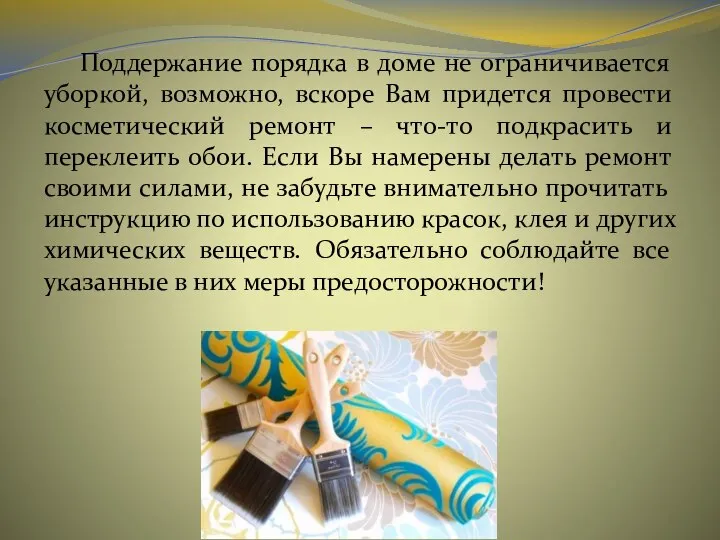 Поддержание порядка в доме не ограничивается уборкой, возможно, вскоре Вам придется провести косметический ремонт – что-то подкрасить и переклеить обои. Если Вы намерены делать ремонт своими силами, не забудьте внимательно прочитать инструкцию по использованию красок, клея и других химических веществ. Обязательно соблюдайте все указанные в них меры предосторожности!